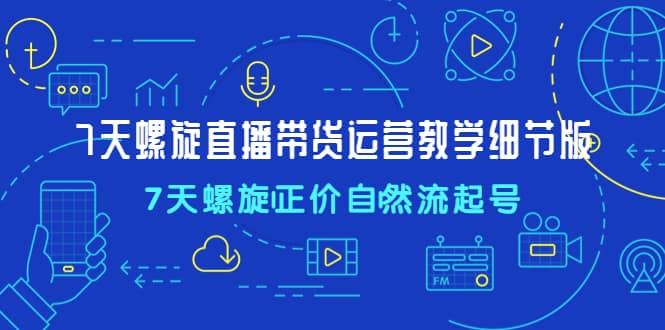 7天螺旋直播带货运营教学细节版

7天螺旋正价自然流起号

FM